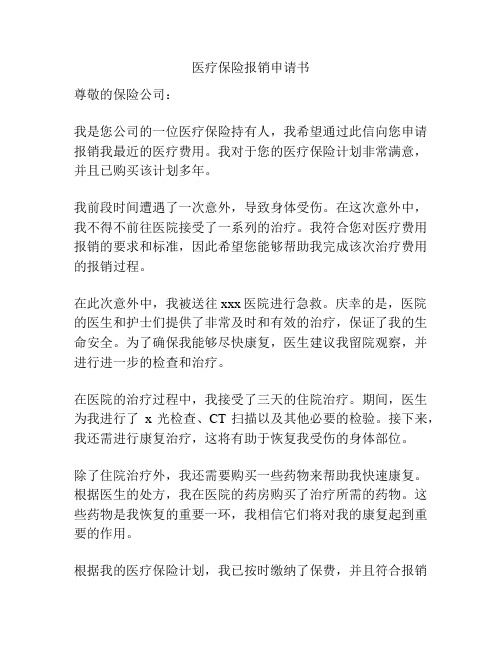 医疗保险报销申请书

尊敬的保险公司：

我是您公司的一位医疗保险持有人，我希望通过此信向您申请报销我最近的医疗费用。我对于您的医疗保险计划非常满意，并且已购买该计划多年。

我前段时间遭遇了一次意外，导致身体受伤。在这次意外中，我不得不前往医院接受了一系列的治疗。我符合您对医疗费用报销的要求和标准，因此希望您能够帮助我完成该次治疗费用的报销过程。

在此次意外中，我被送往 xxx 医院进行急救。庆幸的是，医院的医生和护士们提供了非常及时和有效的治疗，保证了我的生命安全。为了确保我能够尽快康复，医生建议我留院观察，并进行进一步的检查和治疗。

在医院的治疗过程中，我接受了三天的住院治疗。期间，医生为我进行了 x 光检查、CT 扫描以及其他必要的检验。接下来，我还需进行康复治疗，这将有助于恢复我受伤的身体部位。

除了住院治疗外，我还需要购买一些药物来帮助我快速康复。根据医生的处方，我在医院的药房购买了治疗所需的药物。这些药物是我恢复的重要一环，我相信它们将对我的康复起到重要的作用。

根据我的医疗保险计划，我已按时缴纳了保费，并且符合报销